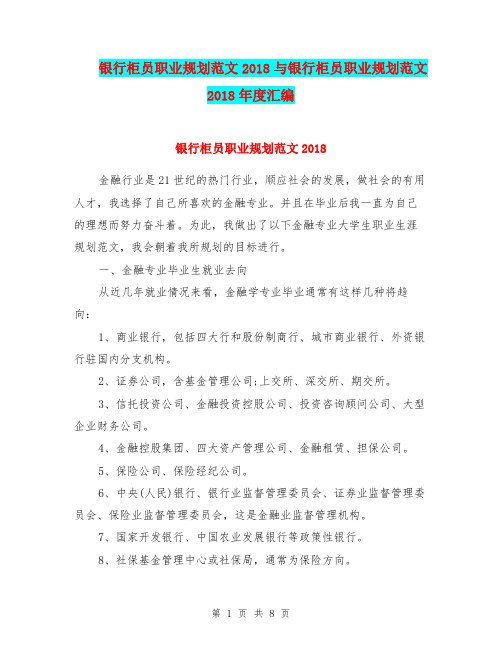 银行柜员职业规划范文 2018 与银行柜员职业规划范文 2018 年度汇编

银行柜员职业规划范文 2018

金融行业是 21 世纪的热门行业，顺应社会的发展，做社会的有用人才，我选择了自己所喜欢的金融专业。并且在毕业后我一直为自己的理想而努力奋斗着。为此，我做出了以下金融专业大学生职业生涯规划范文，我会朝着我所规划的目标进行。

一、金融专业毕业生就业去向

从近几年就业情况来看，金融学专业毕业通常有这样几种将趋向：

1、商业银行，包括四大行和股份制商行、城市商业银行、外资银行驻国内分支机构。

2、证券公司，含基金管理公司;上交所、深交所、期交所。

3、信托投资公司、金融投资控股公司、投资咨询顾问公司、大型企业财务公司。

4、金融控股集团、四大资产管理公司、金融租赁、担保公司。

5、保险公司、保险经纪公司。

6、中央(人民)银行、银行业监督管理委员会、证券业监督管理委员会、保险业监督管理委员会，这是金融业监督管理机构。

7、国家开发银行、中国农业发展银行等政策性银行。

8、社保基金管理中心或社保局，通常为保险方向。

第 1 页 共 8 页